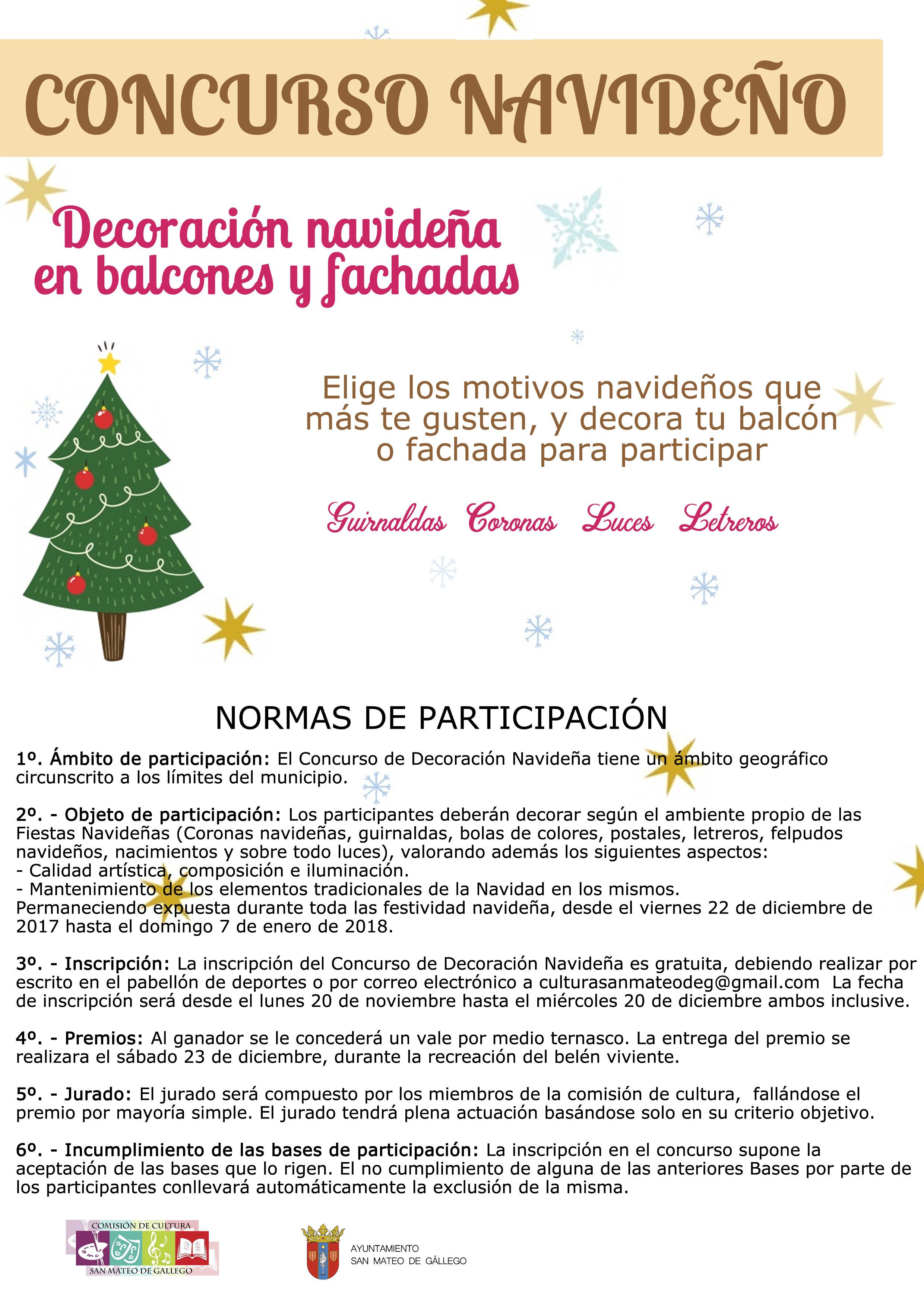 CONCURSO NAVIDEÑO

Decoración navideña en balcones y fachadas

Elige los motivos navideños que más te gusten, y decora tu balcón o fachada para participar

Guirnaldas Coronas Luces Letreros

NORMAS DE PARTICIPACIÓN

1º. Ámbito de participación: El Concurso de Decoración Navideña tiene un ámbito geográfico circunscrito a los límites del municipio.

2º. - Objeto de participación: Los participantes deberán decorar según el ambiente propio de las Fiestas Navideñas (Coronas navideñas, guirnaldas, bolas de colores, postales, letreros, felpudos navideños, nacimientos y sobre todo luces), valorando además los siguientes aspectos:
- Calidad artística, composición e iluminación.
- Mantenimiento de los elementos tradicionales de la Navidad en los mismos.
Permaneciendo expuesta durante toda las festividad navideña, desde el viernes 22 de diciembre de 2017 hasta el domingo 7 de enero de 2018.

3º. - Inscripción: La inscripción del Concurso de Decoración Navideña es gratuita, debiendo realizar por escrito en el pabellón de deportes o por correo electrónico a culturasanmateodeg@gmail.com La fecha de inscripción será desde el lunes 20 de noviembre hasta el miércoles 20 de diciembre ambos inclusive.

4º. - Premios: Al ganador se le concederá un vale por medio ternasco. La entrega del premio se realizara el sábado 23 de diciembre, durante la recreación del belén viviente.

5º. - Jurado: El jurado será compuesto por los miembros de la comisión de cultura, fallándose el premio por mayoría simple. El jurado tendrá plena actuación basándose solo en su criterio objetivo.

6º. - Incumplimiento de las bases de participación: La inscripción en el concurso supone la aceptación de las bases que lo rigen. El no cumplimiento de alguna de las anteriores Bases por parte de los participantes conllevará automáticamente la exclusión de la misma.

COMISIÓN DE CULTURA
SAN MATEO DE GALLEGO

AYUNTAMIENTO
SAN MATEO DE GÁLLEGO